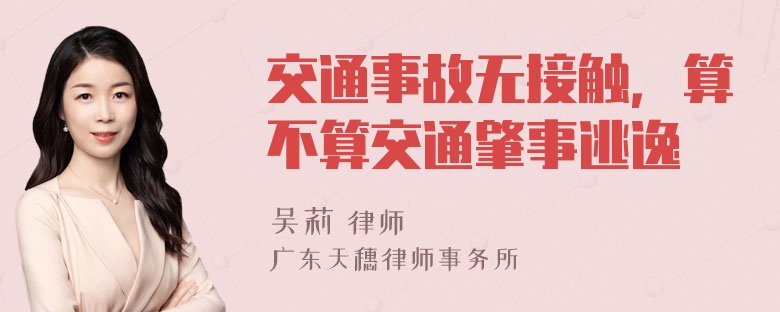 交通事故无接触，算不算交通肇事逃逸

吴莉 律师

广东天穗律师事务所